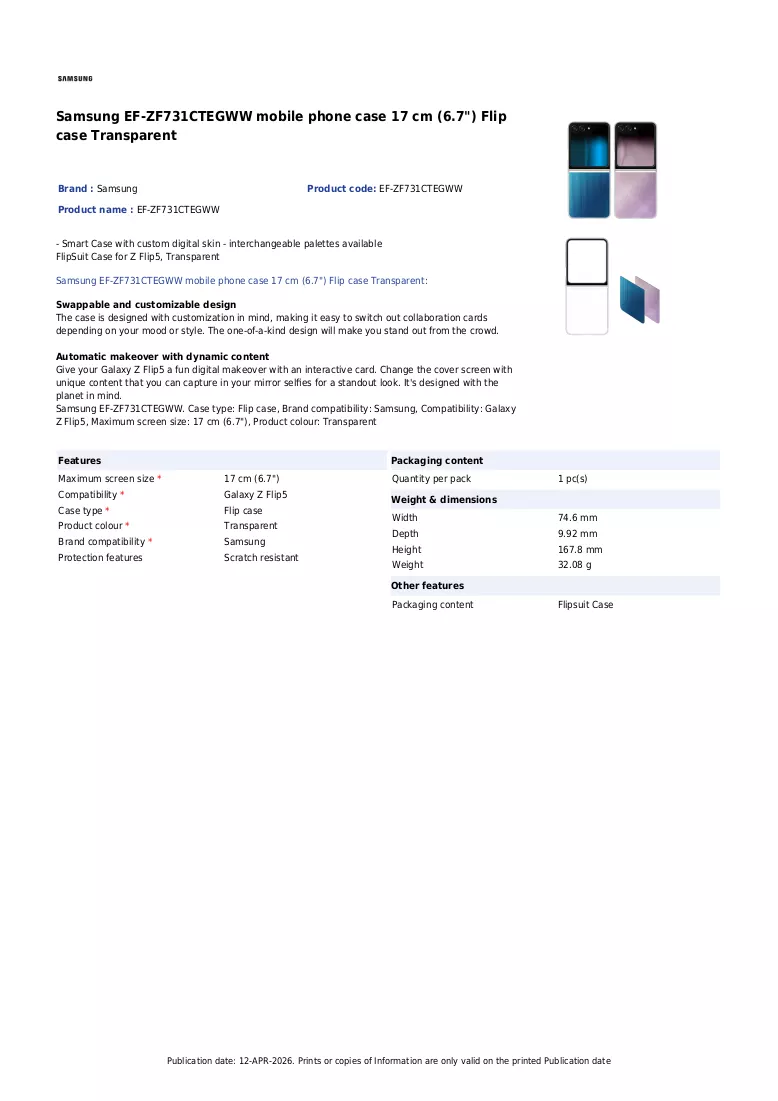 SAMSUNG

Samsung EF-ZF731CTEGWW mobile phone case 17 cm (6.7") Flip case Transparent

Brand : Samsung

Product code: EF-ZF731CTEGWW

Product name : EF-ZF731CTEGWW

- Smart Case with custom digital skin - interchangeable palettes available
FlipSuit Case for Z Flip5, Transparent

Samsung EF-ZF731CTEGWW mobile phone case 17 cm (6.7") Flip case Transparent:

Swappable and customizable design
The case is designed with customization in mind, making it easy to switch out collaboration cards depending on your mood or style. The one-of-a-kind design will make you stand out from the crowd.

Automatic makeover with dynamic content
Give your Galaxy Z Flip5 a fun digital makeover with an interactive card. Change the cover screen with unique content that you can capture in your mirror selfies for a standout look. It's designed with the planet in mind.
Samsung EF-ZF731CTEGWW. Case type: Flip case, Brand compatibility: Samsung, Compatibility: Galaxy Z Flip5, Maximum screen size: 17 cm (6.7"), Product colour: Transparent

Features

Maximum screen size * 17 cm (6.7")
Compatibility * Galaxy Z Flip5
Case type * Flip case
Product colour * Transparent
Brand compatibility * Samsung
Protection features Scratch resistant

Packaging content

Quantity per pack 1 pc(s)

Weight & dimensions

Width 74.6 mm
Depth 9.92 mm
Height 167.8 mm
Weight 32.08 g

Other features

Packaging content Flipsuit Case

Publication date: 12-APR-2026. Prints or copies of Information are only valid on the printed Publication date